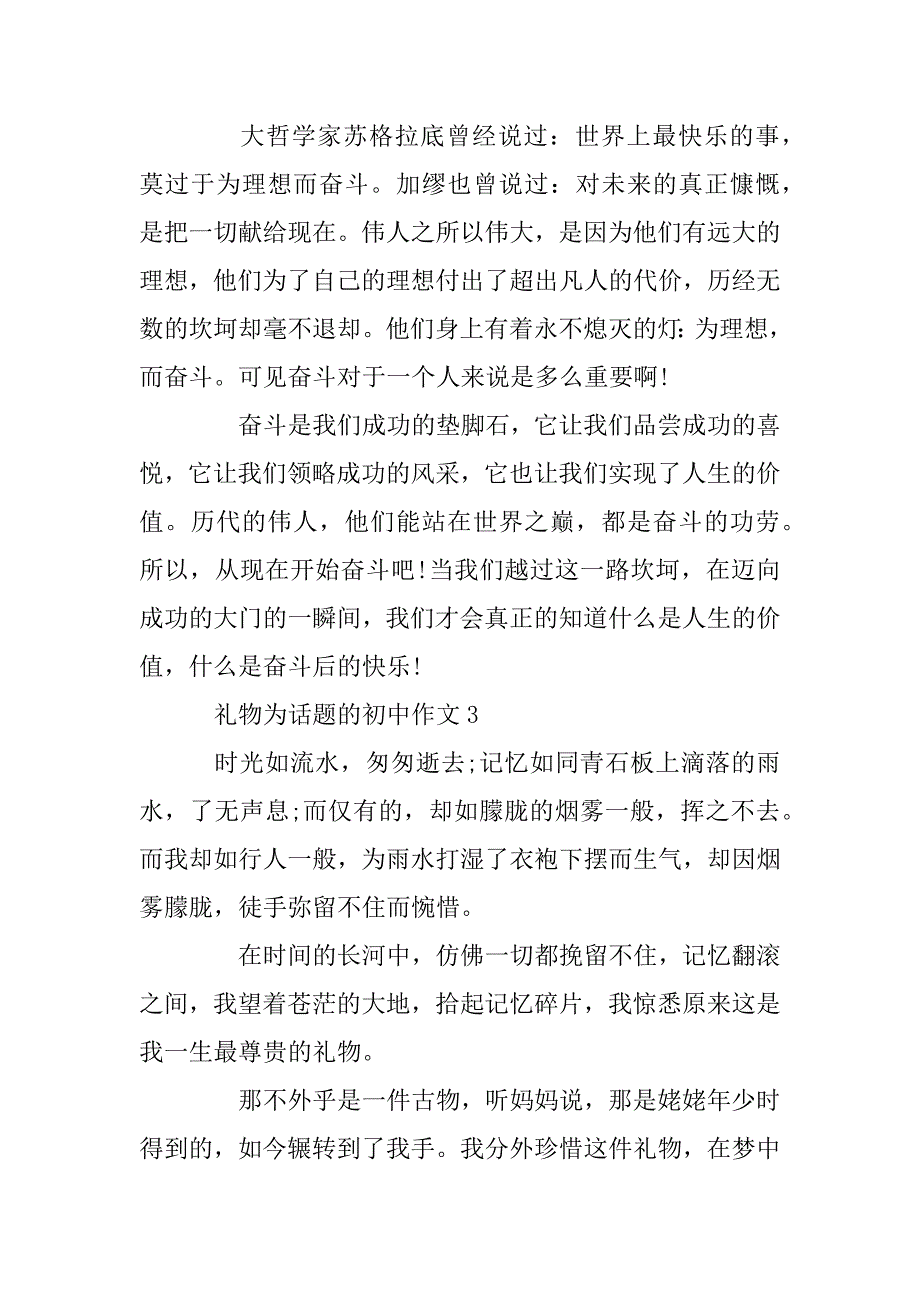 大哲学家苏格拉底曾经说过：世界上最快乐的事，莫过于为理想而奋斗。加缪也曾说过：对未来的真正慷慨，是把一切献给现在。伟人之所以伟大，是因为他们有远大的理想，他们为了自己的理想付出了超出凡人的代价，历经无数的坎坷却毫不退却。他们身上有着永不熄灭的灯：为理想，而奋斗。可见奋斗对于一个人来说是多么重要啊!

奋斗是我们成功的垫脚石，它让我们品尝成功的喜悦，它让我们领略成功的风采，它也让我们实现了人生的价值。历代的伟人，他们能站在世界之巅，都是奋斗的功劳。所以，从现在开始奋斗吧!当我们越过这一路坎坷，在迈向成功的大门的一瞬间，我们才会真正的知道什么是人生的价值，什么是奋斗后的快乐!

礼物为话题的初中作文3

时光如流水，匆匆逝去;记忆如同青石板上滴落的雨水，了无声息;而仅有的，却如朦胧的烟雾一般，挥之不去。而我却如行人一般，为雨水打湿了衣袍下摆而生气，却因烟雾朦胧，徒手弥留不住而惋惜。

在时间的长河中，仿佛一切都挽留不住，记忆翻滚之间，我望着苍茫的大地，拾起记忆碎片，我惊悉原来这是我一生最尊贵的礼物。

那不外乎是一件古物，听妈妈说，那是姥姥年少时得到的，如今辗转到了我手。我分外珍惜这件礼物，在梦中